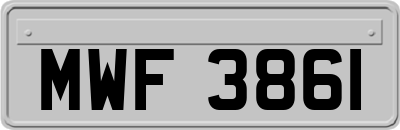 MWF 3861